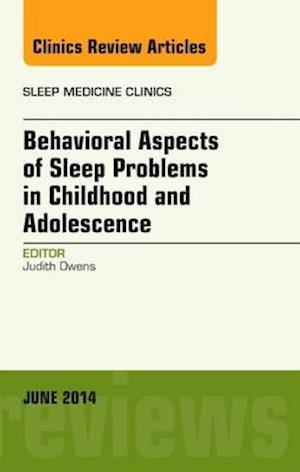 Clinics Review Articles

SLEEP MEDICINE CLINICS

Behavioral Aspects of Sleep Problems in Childhood and Adolescence

EDITOR
Judith Owens

JUNE 2014

reviews